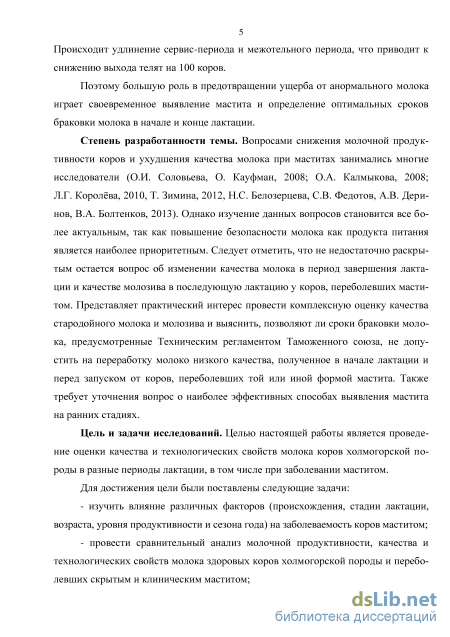 5

Происходит удлинение сервис-периода и межотельного периода, что приводит к снижению выхода телят на 100 коров.

Поэтому большую роль в предотвращении ущерба от анормального молока играет своевременное выявление мастита и определение оптимальных сроков браковки молока в начале и конце лактации.

**Степень разработанности темы.** Вопросами снижения молочной продуктивности коров и ухудшения качества молока при маститах занимались многие исследователи (О.И. Соловьева, О. Кауфман, 2008; О.А. Калмыкова, 2008; Л.Г. Королёва, 2010, Т. Зимина, 2012, Н.С. Белозерцева, С.В. Федотов, А.В. Деринов, В.А. Болтенков, 2013). Однако изучение данных вопросов становится все более актуальным, так как повышение безопасности молока как продукта питания является наиболее приоритетным. Следует отметить, что не недостаточно раскрытым остается вопрос об изменении качества молока в период завершения лактации и качестве молозива в последующую лактацию у коров, переболевших маститом. Представляет практический интерес провести комплексную оценку качества стародойного молока и молозива и выяснить, позволяют ли сроки браковки молока, предусмотренные Техническим регламентом Таможенного союза, не допустить на переработку молоко низкого качества, полученное в начале лактации и перед запуском от коров, переболевших той или иной формой мастита. Также требует уточнения вопрос о наиболее эффективных способах выявления мастита на ранних стадиях.

**Цель и задачи исследований.** Целью настоящей работы является проведение оценки качества и технологических свойств молока коров холмогорской породы в разные периоды лактации, в том числе при заболевании маститом.

Для достижения цели были поставлены следующие задачи:

- изучить влияние различных факторов (происхождения, стадии лактации, возраста, уровня продуктивности и сезона года) на заболеваемость коров маститом;

- провести сравнительный анализ молочной продуктивности, качества и технологических свойств молока здоровых коров холмогорской породы и переболевших скрытым и клиническим маститом;

dsLib.net
библиотека диссертаций